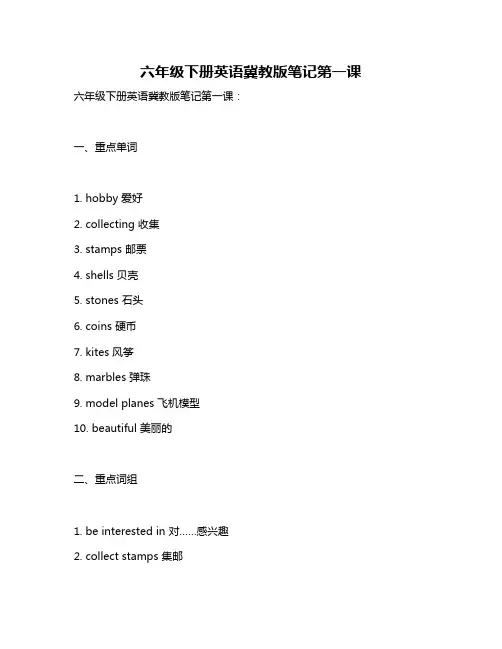 六年级下册英语冀教版笔记第一课

六年级下册英语冀教版笔记第一课：

一、重点单词

1. hobby 爱好

2. collecting 收集

3. stamps 邮票

4. shells 贝壳

5. stones 石头

6. coins 硬币

7. kites 风筝

8. marbles 弹珠

9. model planes 飞机模型

10. beautiful 美丽的

二、重点词组

1. be interested in 对……感兴趣

2. collect stamps 集邮